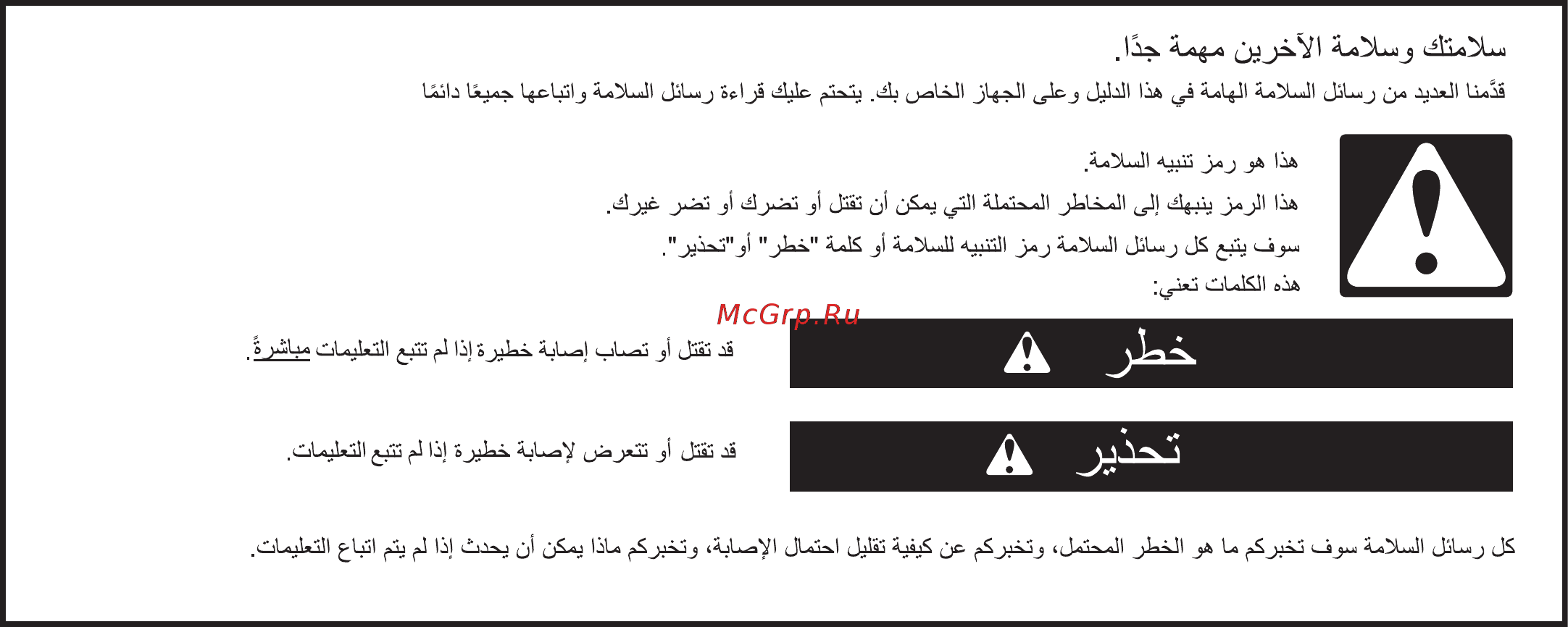 سلامتك وسلامة الآخرين مهمة جدًا.

قدَّمنا العديد من رسائل السلامة الهامة في هذا الدليل وعلى الجهاز الخاص بك. يتحتم عليك قراءة رسائل السلامة واتباعها جميعًا دائمًا

هذا هو رمز تنبيه السلامة.

هذا الرمز ينبهك إلى المخاطر المحتملة التي يمكن أن تقتل أو تضرك أو تضر غيرك.

سوف يتبع كل رسائل السلامة رمز التنبيه للسلامة أو كلمة "خطر" أو"تحذير".

هذه الكلمات تعني:

McGrp.Ru

خطر

قد تقتل أو تصاب إصابة خطيرة إذا لم تتبع التعليمات مباشرةً.

تحذير

قد تقتل أو تتعرض لإصابة خطيرة إذا لم تتبع التعليمات.

كل رسائل السلامة سوف تخبركم ما هو الخطر المحتمل، وتخبركم عن كيفية تقليل احتمال الإصابة، وتخبركم ماذا يمكن أن يحدث إذا لم يتم اتباع التعليمات.